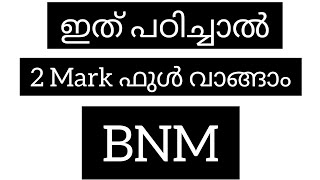 ഇത് പഠിച്ചാൽ

2 Mark ഫുൾ വാങ്ങാം

BNM